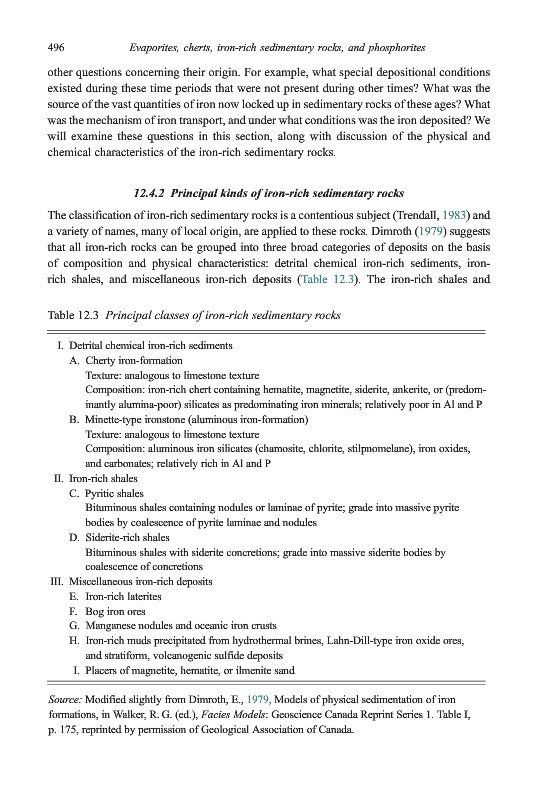 496 Evaporites, cherts, iron-rich sedimentary rocks, and phosphorites

other questions concerning their origin. For example, what special depositional conditions existed during these time periods that were not present during other times? What was the source of the vast quantities of iron now locked up in sedimentary rocks of these ages? What was the mechanism of iron transport, and under what conditions was the iron deposited? We will examine these questions in this section, along with discussion of the physical and chemical characteristics of the iron-rich sedimentary rocks.

12.4.2 Principal kinds of iron-rich sedimentary rocks

The classification of iron-rich sedimentary rocks is a contentious subject (Trendall, 1983) and a variety of names, many of local origin, are applied to these rocks. Dimroth (1979) suggests that all iron-rich rocks can be grouped into three broad categories of deposits on the basis of composition and physical characteristics: detrital chemical iron-rich sediments, iron-rich shales, and miscellaneous iron-rich deposits (Table 12.3). The iron-rich shales and

Table 12.3 Principal classes of iron-rich sedimentary rocks

I. Detrital chemical iron-rich sediments
A. Cherty iron-formation
Texture: analogous to limestone texture
Composition: iron-rich chert containing hematite, magnetite, siderite, ankerite, or (predominantly alumina-poor) silicates as predominating iron minerals; relatively poor in Al and P
B. Minette-type ironstone (aluminous iron-formation)
Texture: analogous to limestone texture
Composition: aluminous iron silicates (chamosite, chlorite, stilpnomelane), iron oxides, and carbonates; relatively rich in Al and P
II. Iron-rich shales
C. Pyritic shales
Bituminous shales containing nodules or laminae of pyrite; grade into massive pyrite bodies by coalescence of pyrite laminae and nodules
D. Siderite-rich shales
Bituminous shales with siderite concretions; grade into massive siderite bodies by coalescence of concretions
III. Miscellaneous iron-rich deposits
E. Iron-rich laterites
F. Bog iron ores
G. Manganese nodules and oceanic iron crusts
H. Iron-rich muds precipitated from hydrothermal brines, Lahn-Dill-type iron oxide ores, and stratiform, volcanogenic sulfide deposits
I. Placers of magnetite, hematite, or ilmenite sand

Source: Modified slightly from Dimroth, E., 1979, Models of physical sedimentation of iron formations, in Walker, R. G. (ed.), Facies Models: Geoscience Canada Reprint Series 1. Table I, p. 175, reprinted by permission of Geological Association of Canada.